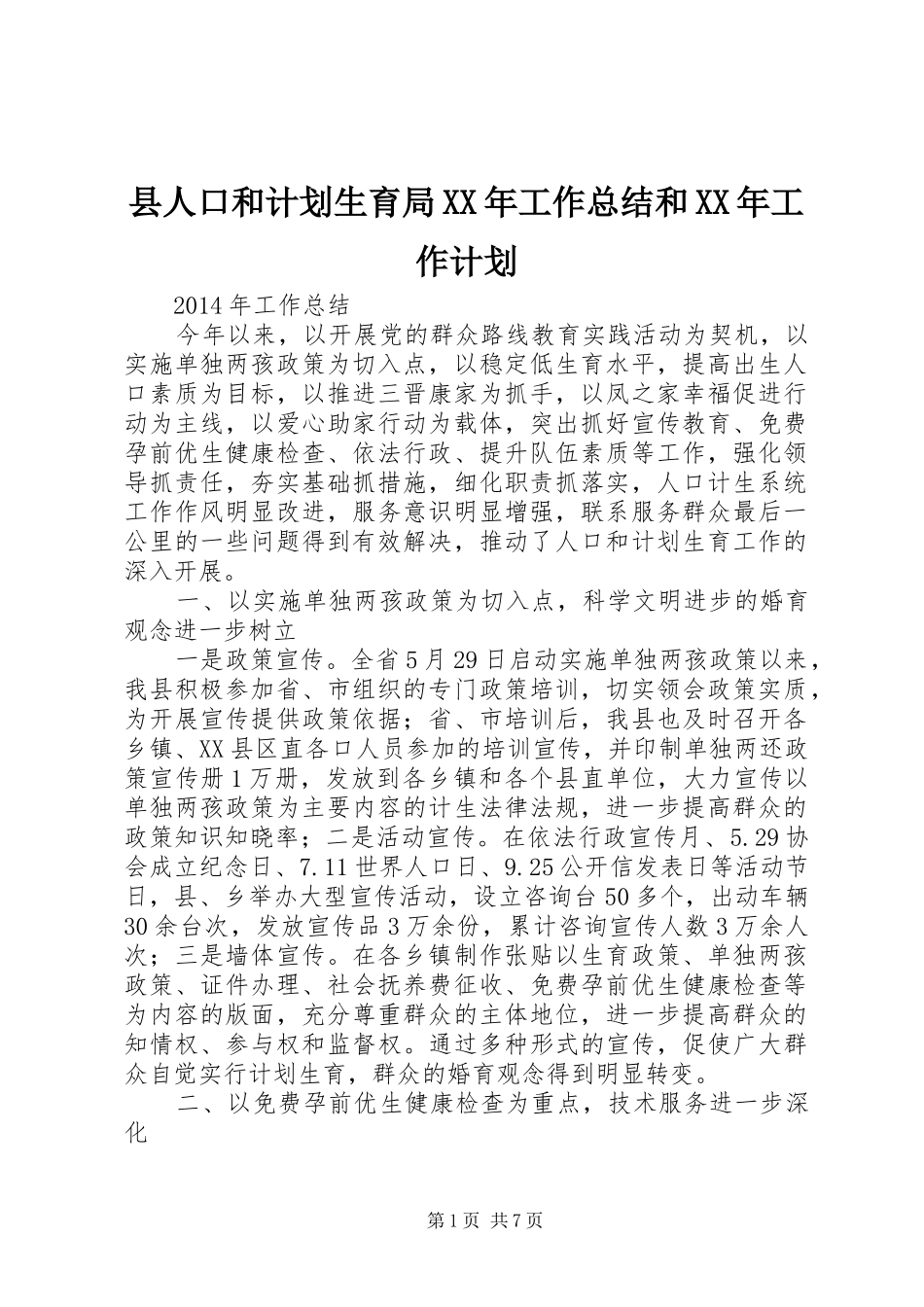 县人口和计划生育局XX年工作总结和XX年工作计划

2014年工作总结

今年以来，以开展党的群众路线教育实践活动为契机，以实施单独两孩政策为切入点，以稳定低生育水平，提高出生人口素质为目标，以推进三晋康家为抓手，以凤之家幸福促进行动为主线，以爱心助家行动为载体，突出抓好宣传教育、免费孕前优生健康检查、依法行政、提升队伍素质等工作，强化领导抓责任，夯实基础抓措施，细化职责抓落实，人口计生系统工作作风明显改进，服务意识明显增强，联系服务群众最后一公里的一些问题得到有效解决，推动了人口和计划生育工作的深入开展。

一、以实施单独两孩政策为切入点，科学文明进步的婚育观念进一步树立

一是政策宣传。全省5月29日启动实施单独两孩政策以来，我县积极参加省、市组织的专门政策培训，切实领会政策实质，为开展宣传提供政策依据；省、市培训后，我县也及时召开各乡镇、XX县区直各口人员参加的培训宣传，并印制单独两还政策宣传册1万册，发放到各乡镇和各个县直单位，大力宣传以单独两孩政策为主要内容的计生法律法规，进一步提高群众的政策知识知晓率；二是活动宣传。在依法行政宣传月、5.29协会成立纪念日、7.11世界人口日、9.25公开信发表日等活动节日，县、乡举办大型宣传活动，设立咨询台50多个，出动车辆30余台次，发放宣传品3万余份，累计咨询宣传人数3万余人次；三是墙体宣传。在各乡镇制作张贴以生育政策、单独两孩政策、证件办理、社会抚养费征收、免费孕前优生健康检查等为内容的版面，充分尊重群众的主体地位，进一步提高群众的知情权、参与权和监督权。通过多种形式的宣传，促使广大群众自觉实行计划生育，群众的婚育观念得到明显转变。

二、以免费孕前优生健康检查为重点，技术服务进一步深化

第1页 共7页